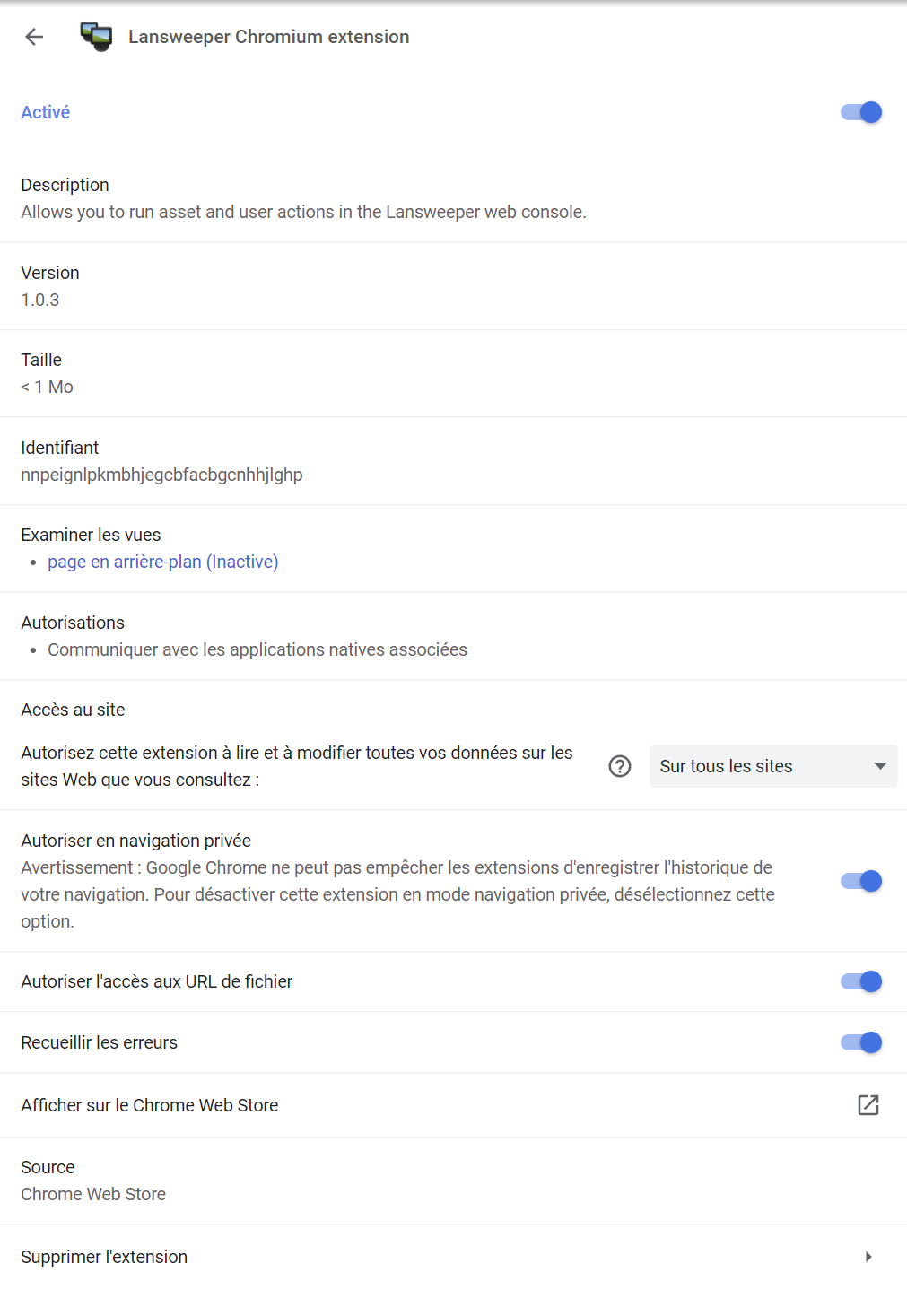 Lansweeper Chromium extension

Activé

Description
Allows you to run asset and user actions in the Lansweeper web console.

Version
1.0.3

Taille
< 1 Mo

Identifiant
nnpeignlpkmbhjegcbfacbgcnhhjlghp

Examiner les vues
• page en arrière-plan (Inactive)

Autorisations
• Communiquer avec les applications natives associées

Accès au site

Autorisez cette extension à lire et à modifier toutes vos données sur les sites Web que vous consultez :

Sur tous les sites

Autoriser en navigation privée
Avertissement : Google Chrome ne peut pas empêcher les extensions d'enregistrer l'historique de votre navigation. Pour désactiver cette extension en mode navigation privée, désélectionnez cette option.

Autoriser l'accès aux URL de fichier

Recueillir les erreurs

Afficher sur le Chrome Web Store

Source
Chrome Web Store

Supprimer l'extension